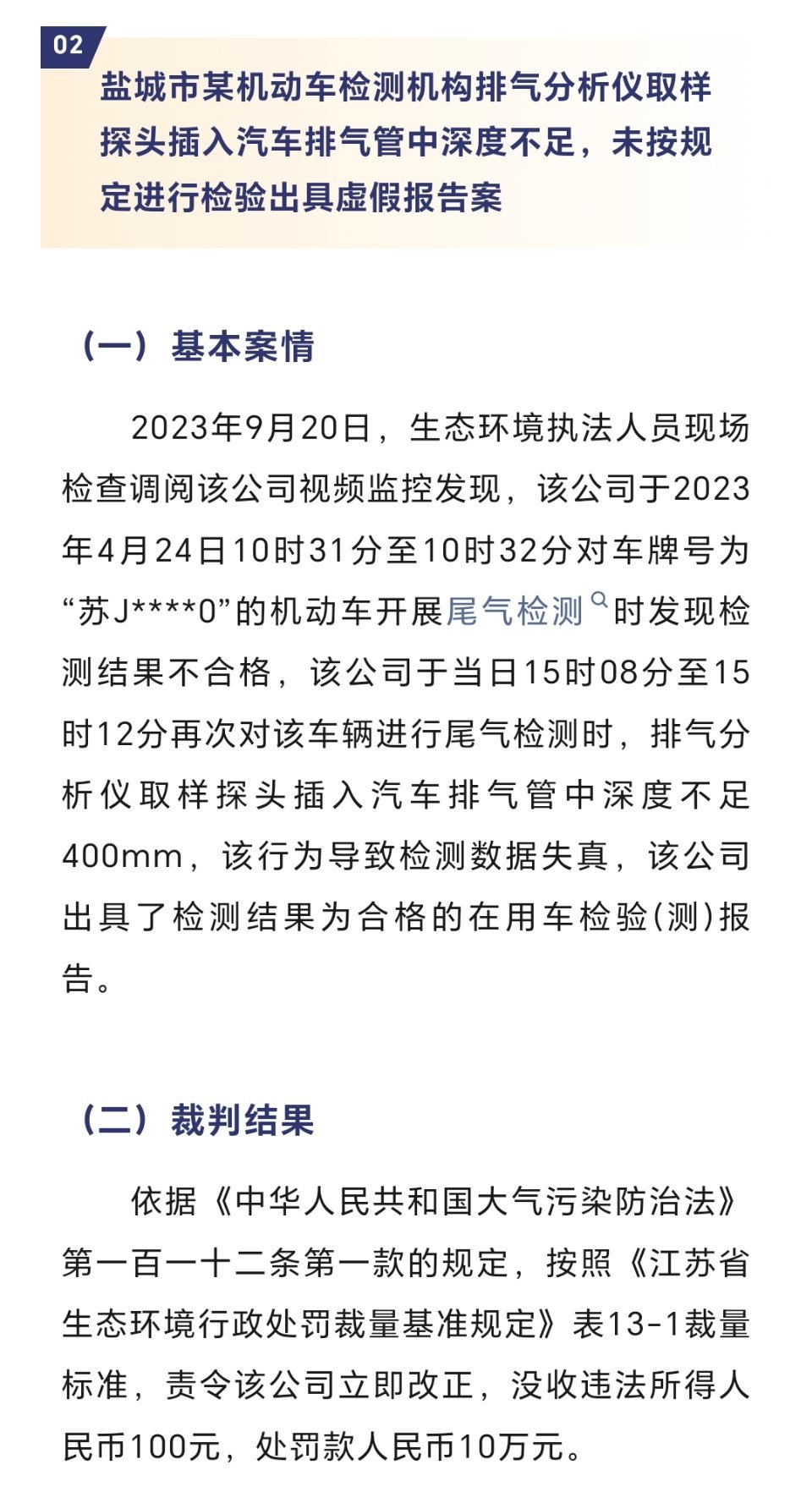 02

盐城市某机动车检测机构排气分析仪取样探头插入汽车排气管中深度不足，未按规定进行检验出具虚假报告案

（一）基本案情

2023年9月20日，生态环境执法人员现场检查调阅该公司视频监控发现，该公司于2023年4月24日10时31分至10时32分对车牌号为“苏J****0”的机动车开展尾气检测时发现检测结果不合格，该公司于当日15时08分至15时12分再次对该车辆进行尾气检测时，排气分析仪取样探头插入汽车排气管中深度不足400mm，该行为导致检测数据失真，该公司出具了检测结果为合格的在用车检验(测)报告。

（二）裁判结果

依据《中华人民共和国大气污染防治法》第一百一十二条第一款的规定，按照《江苏省生态环境行政处罚裁量基准规定》表13-1裁量标准，责令该公司立即改正，没收违法所得人民币100元，处罚款人民币10万元。